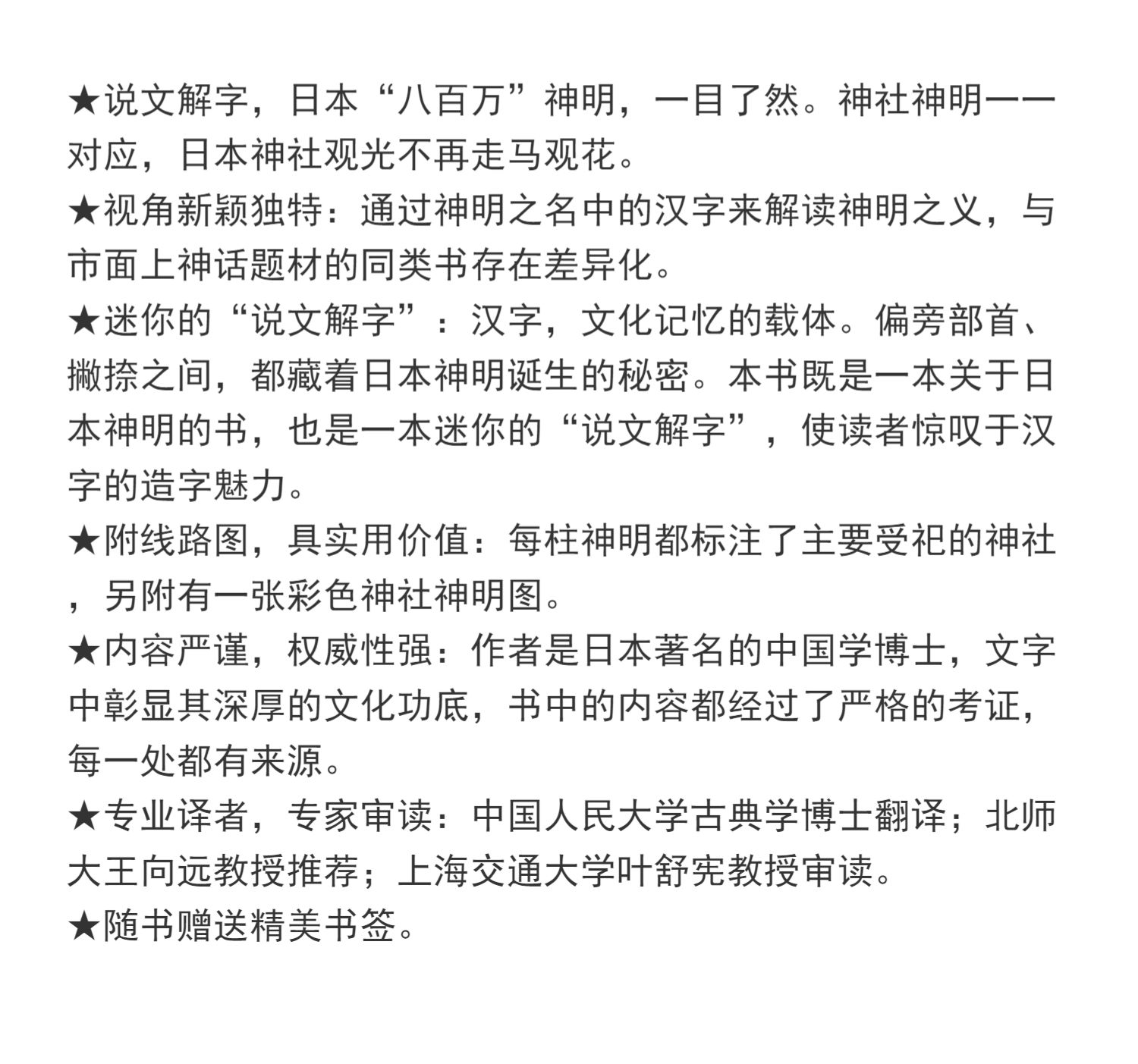 ★说文解字，日本“八百万”神明，一目了然。神社神明一一对应，日本神社观光不再走马观花。
★视角新颖独特：通过神明之名中的汉字来解读神明之义，与市面上神话题材的同类书存在差异化。
★迷你的“说文解字”：汉字，文化记忆的载体。偏旁部首、撇捺之间，都藏着日本神明诞生的秘密。本书既是一本关于日本神明的书，也是一本迷你的“说文解字”，使读者惊叹于汉字的造字魅力。
★附线路图，具实用价值：每柱神明都标注了主要受祀的神社，另附有一张彩色神社神明图。
★内容严谨，权威性强：作者是日本著名的中国学博士，文字中彰显其深厚的文化功底，书中的内容都经过了严格的考证，每一处都有来源。
★专业译者，专家审读：中国人民大学古典学博士翻译；北师大王向远教授推荐；上海交通大学叶舒宪教授审读。
★随书赠送精美书签。